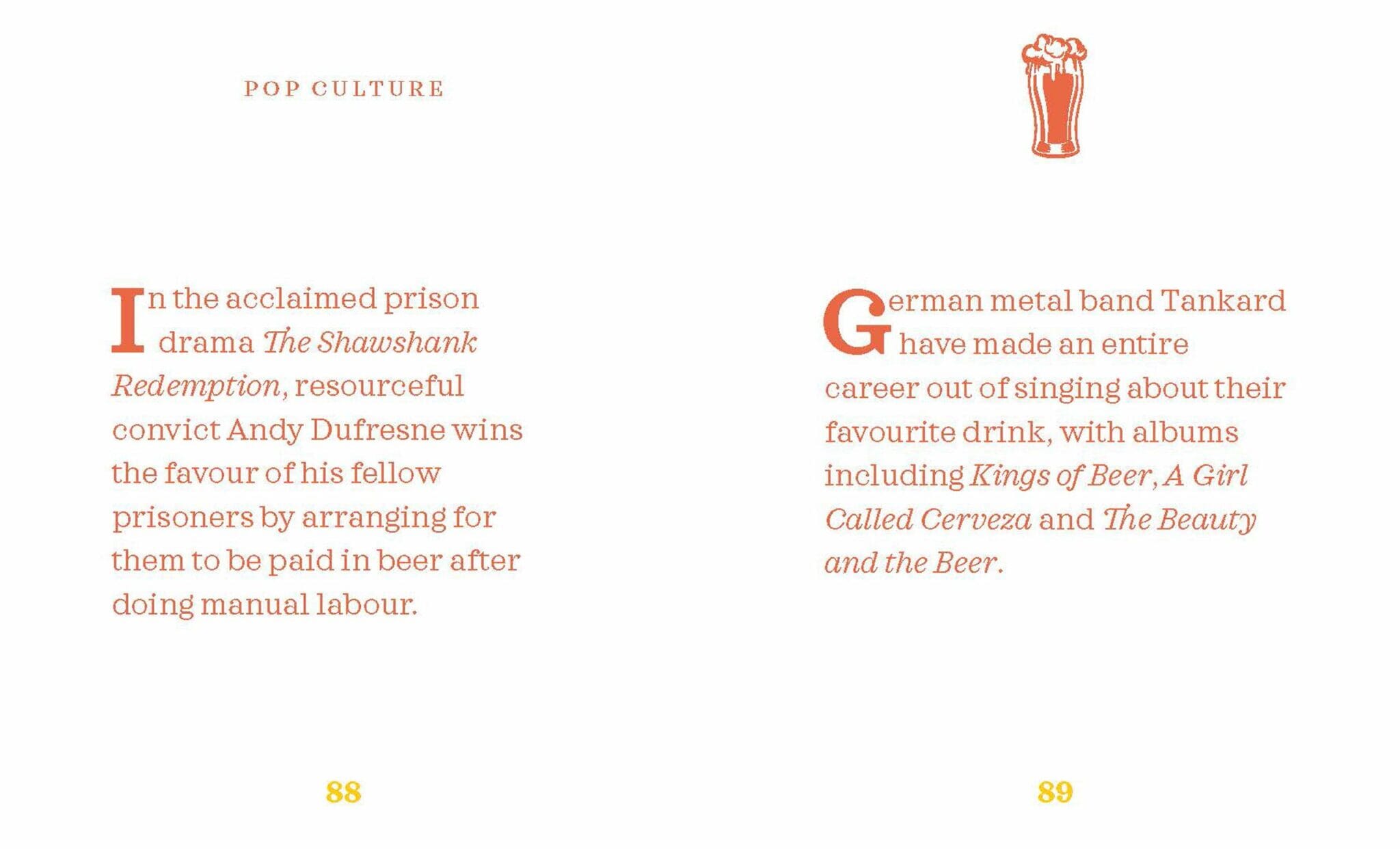 POP CULTURE

In the acclaimed prison drama The Shawshank Redemption, resourceful convict Andy Dufresne wins the favour of his fellow prisoners by arranging for them to be paid in beer after doing manual labour.

88

German metal band Tankard have made an entire career out of singing about their favourite drink, with albums including Kings of Beer, A Girl Called Cerveza and The Beauty and the Beer.

89